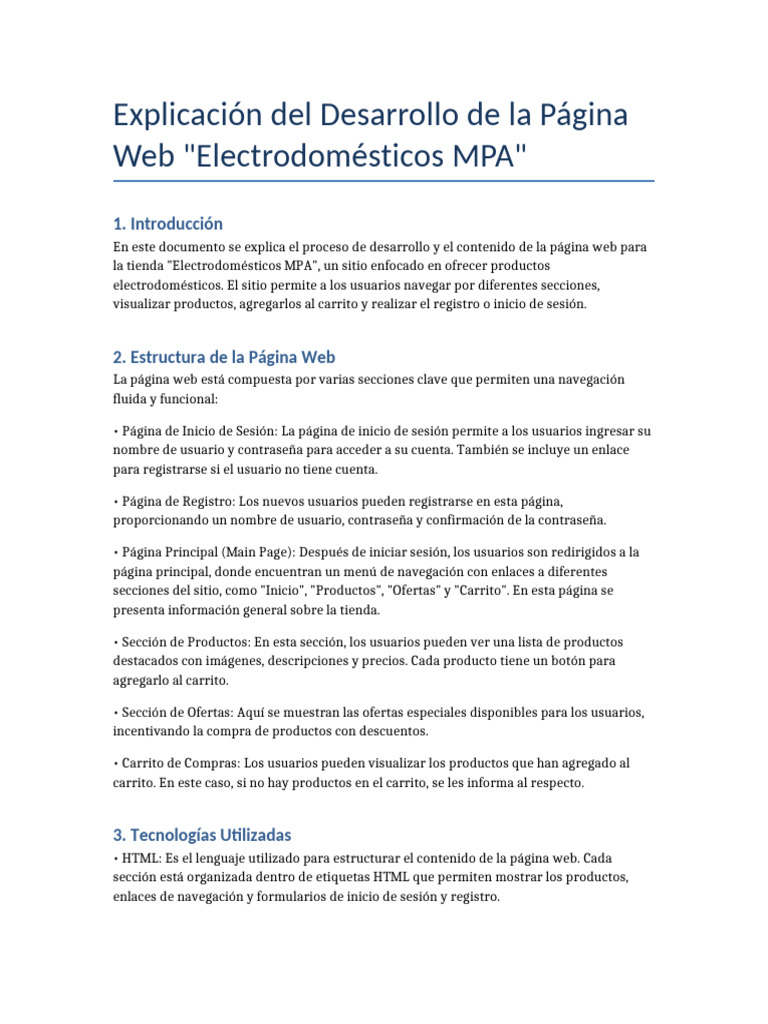 Explicación del Desarrollo de la Página Web "Electrodomésticos MPA"

1. Introducción

En este documento se explica el proceso de desarrollo y el contenido de la página web para la tienda "Electrodomésticos MPA", un sitio enfocado en ofrecer productos electrodomésticos. El sitio permite a los usuarios navegar por diferentes secciones, visualizar productos, agregarlos al carrito y realizar el registro o inicio de sesión.

2. Estructura de la Página Web

La página web está compuesta por varias secciones clave que permiten una navegación fluida y funcional:

• Página de Inicio de Sesión: La página de inicio de sesión permite a los usuarios ingresar su nombre de usuario y contraseña para acceder a su cuenta. También se incluye un enlace para registrarse si el usuario no tiene cuenta.

• Página de Registro: Los nuevos usuarios pueden registrarse en esta página, proporcionando un nombre de usuario, contraseña y confirmación de la contraseña.

• Página Principal (Main Page): Después de iniciar sesión, los usuarios son redirigidos a la página principal, donde encuentran un menú de navegación con enlaces a diferentes secciones del sitio, como "Inicio", "Productos", "Ofertas" y "Carrito". En esta página se presenta información general sobre la tienda.

• Sección de Productos: En esta sección, los usuarios pueden ver una lista de productos destacados con imágenes, descripciones y precios. Cada producto tiene un botón para agregarlo al carrito.

• Sección de Ofertas: Aquí se muestran las ofertas especiales disponibles para los usuarios, incentivando la compra de productos con descuentos.

• Carrito de Compras: Los usuarios pueden visualizar los productos que han agregado al carrito. En este caso, si no hay productos en el carrito, se les informa al respecto.

3. Tecnologías Utilizadas

• HTML: Es el lenguaje utilizado para estructurar el contenido de la página web. Cada sección está organizada dentro de etiquetas HTML que permiten mostrar los productos, enlaces de navegación y formularios de inicio de sesión y registro.